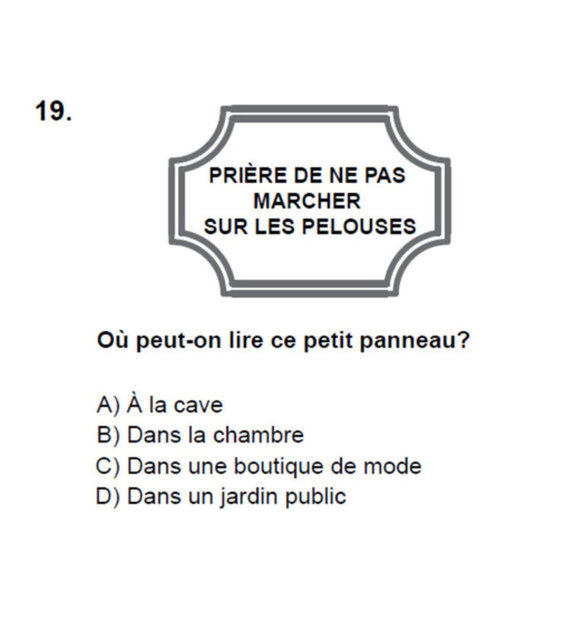 19.

PRIÈRE DE NE PAS
MARCHER
SUR LES PELOUSES

Où peut-on lire ce petit panneau?

A) À la cave
B) Dans la chambre
C) Dans une boutique de mode
D) Dans un jardin public